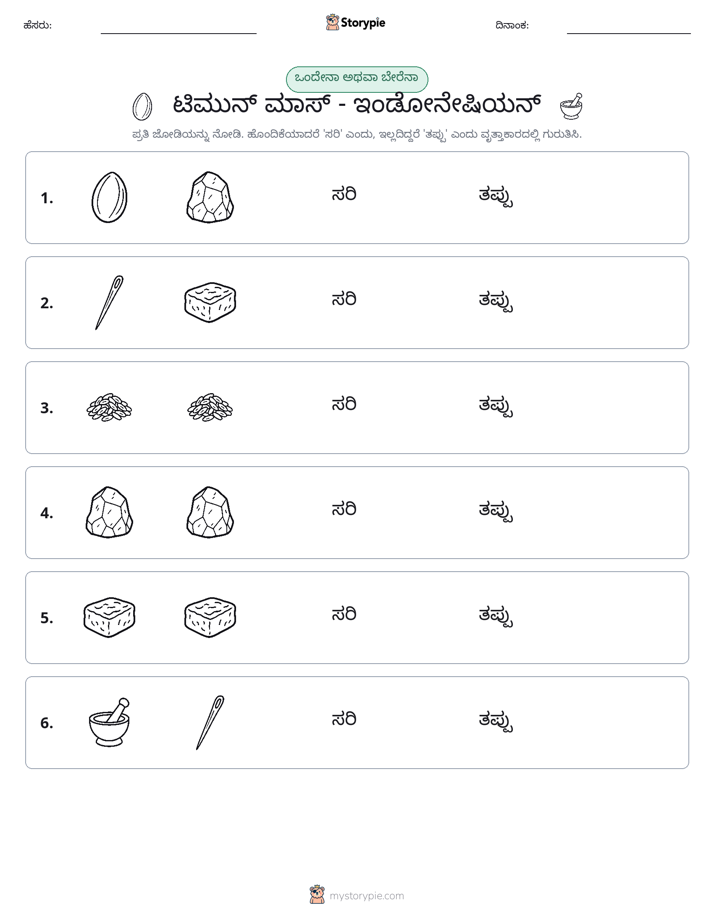 ಹೆಸರು: ____ Storypie ದಿನಾಂಕ: ____

ಒಂದೇನಾ ಅಥವಾ ಬೇರೆನಾ

ಟಿಮುನ್ ಮಾಸ್ - ಇಂಡೋನೇಷಿಯನ್

ಪ್ರತಿ ಜೋಡಿಯನ್ನು ನೋಡಿ. ಹೊಂದಿಕೆಯಾದರೆ 'ಸರಿ' ಎಂದು, ಇಲ್ಲದಿದ್ದರೆ 'ತಪ್ಪು' ಎಂದು ವೃತ್ತಾಕಾರದಲ್ಲಿ ಗುರುತಿಸಿ.

1. ಸರಿ ತಪ್ಪು

2. ಸರಿ ತಪ್ಪು

3. ಸರಿ ತಪ್ಪು

4. ಸರಿ ತಪ್ಪು

5. ಸರಿ ತಪ್ಪು

6. ಸರಿ ತಪ್ಪು

mystorypie.com